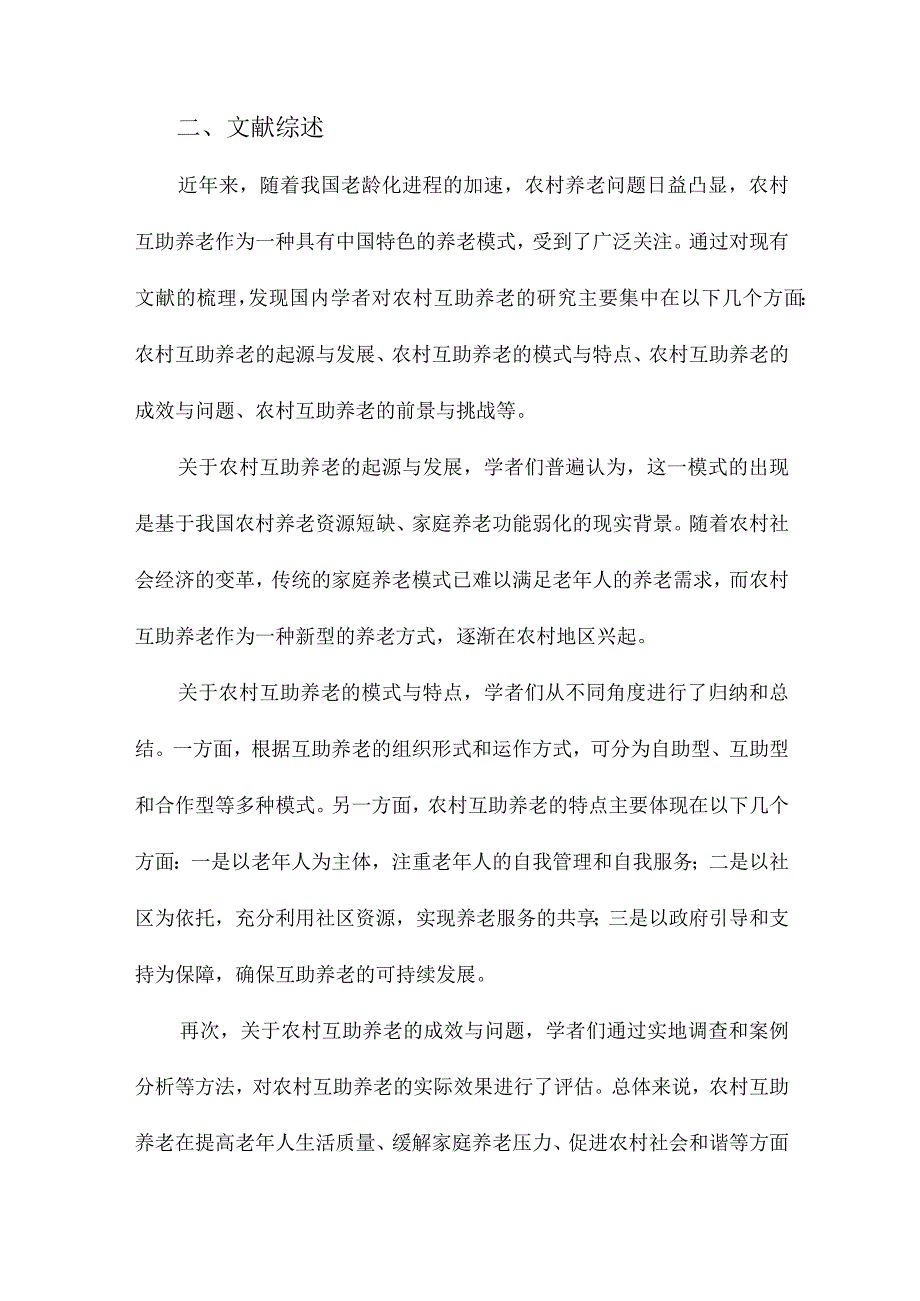 二、文献综述

近年来，随着我国老龄化进程的加速，农村养老问题日益凸显，农村互助养老作为一种具有中国特色的养老模式，受到了广泛关注。通过对现有文献的梳理，发现国内学者对农村互助养老的研究主要集中在以下几个方面：农村互助养老的起源与发展、农村互助养老的模式与特点、农村互助养老的成效与问题、农村互助养老的前景与挑战等。

关于农村互助养老的起源与发展，学者们普遍认为，这一模式的出现是基于我国农村养老资源短缺、家庭养老功能弱化的现实背景。随着农村社会经济的变革，传统的家庭养老模式已难以满足老年人的养老需求，而农村互助养老作为一种新型的养老方式，逐渐在农村地区兴起。

关于农村互助养老的模式与特点，学者们从不同角度进行了归纳和总结。一方面，根据互助养老的组织形式和运作方式，可分为自助型、互助型和合作型等多种模式。另一方面，农村互助养老的特点主要体现在以下几个方面：一是以老年人为主体，注重老年人的自我管理和自我服务；二是以社区为依托，充分利用社区资源，实现养老服务的共享；三是以政府引导和支持为保障，确保互助养老的可持续发展。

再次，关于农村互助养老的成效与问题，学者们通过实地调查和案例分析等方法，对农村互助养老的实际效果进行了评估。总体来说，农村互助养老在提高老年人生活质量、缓解家庭养老压力、促进农村社会和谐等方面